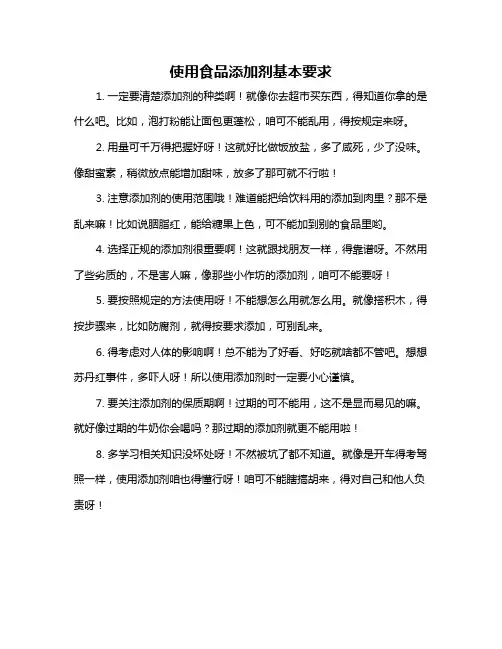 使用食品添加剂基本要求

1. 一定要清楚添加剂的种类啊！就像你去超市买东西，得知道你拿的是什么吧。比如，泡打粉能让面包更蓬松，咱可不能乱用，得按规定来呀。

2. 用量可千万得把握好呀！这就好比做饭放盐，多了咸死，少了没味。像甜蜜素，稍微放点能增加甜味，放多了那可就不行啦！

3. 注意添加剂的使用范围哦！难道能把给饮料用的添加到肉里？那不是乱来嘛！比如说胭脂红，能给糖果上色，可不能加到别的食品里哟。

4. 选择正规的添加剂很重要啊！这就跟找朋友一样，得靠谱呀。不然用了些劣质的，不是害人嘛，像那些小作坊的添加剂，咱可不能要呀！

5. 要按照规定的方法使用呀！不能想怎么用就怎么用。就像搭积木，得按步骤来，比如防腐剂，就得按要求添加，可别乱来。

6. 得考虑对人体的影响啊！总不能为了好看、好吃就啥都不管吧。想想苏丹红事件，多吓人呀！所以使用添加剂时一定要小心谨慎。

7. 要关注添加剂的保质期啊！过期的可不能用，这不是显而易见的嘛。就好像过期的牛奶你会喝吗？那过期的添加剂就更不能用啦！

8. 多学习相关知识没坏处呀！不然被坑了都不知道。就像是开车得考驾照一样，使用添加剂咱也得懂行呀！咱可不能瞎搞胡来，得对自己和他人负责呀！